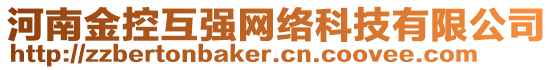 河南金控互强网络科技有限公司
http://zzbertonbaker.cn.coovee.com